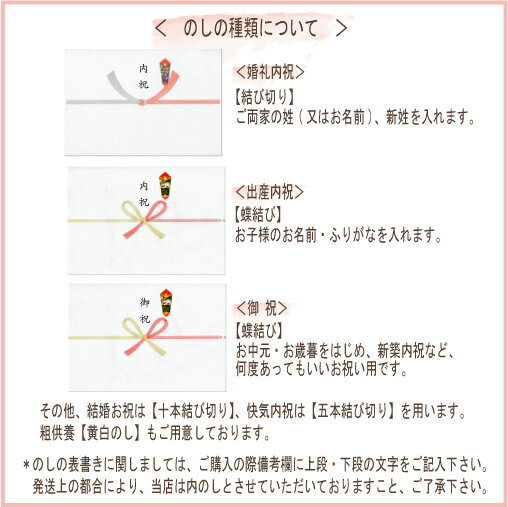 ＜　のしの種類について　＞

内祝

＜婚礼内祝＞
【結び切り】
ご両家の姓（又はお名前）、新姓を入れます。

内祝

＜出産内祝＞
【蝶結び】
お子様のお名前・ふりがなを入れます。

御祝

＜御 祝＞
【蝶結び】
お中元・お歳暮をはじめ、新築内祝など、何度あってもいいお祝い用です。

その他、結婚お祝は【十本結び切り】、快気内祝は【五本結び切り】を用います。
粗供養【黄白のし】もご用意しております。

＊のしの表書きに関しましては、ご購入の際備考欄に上段・下段の文字をご記入下さい。
発送上の都合により、当店は内のしとさせていただいておりますこと、ご了承下さい。